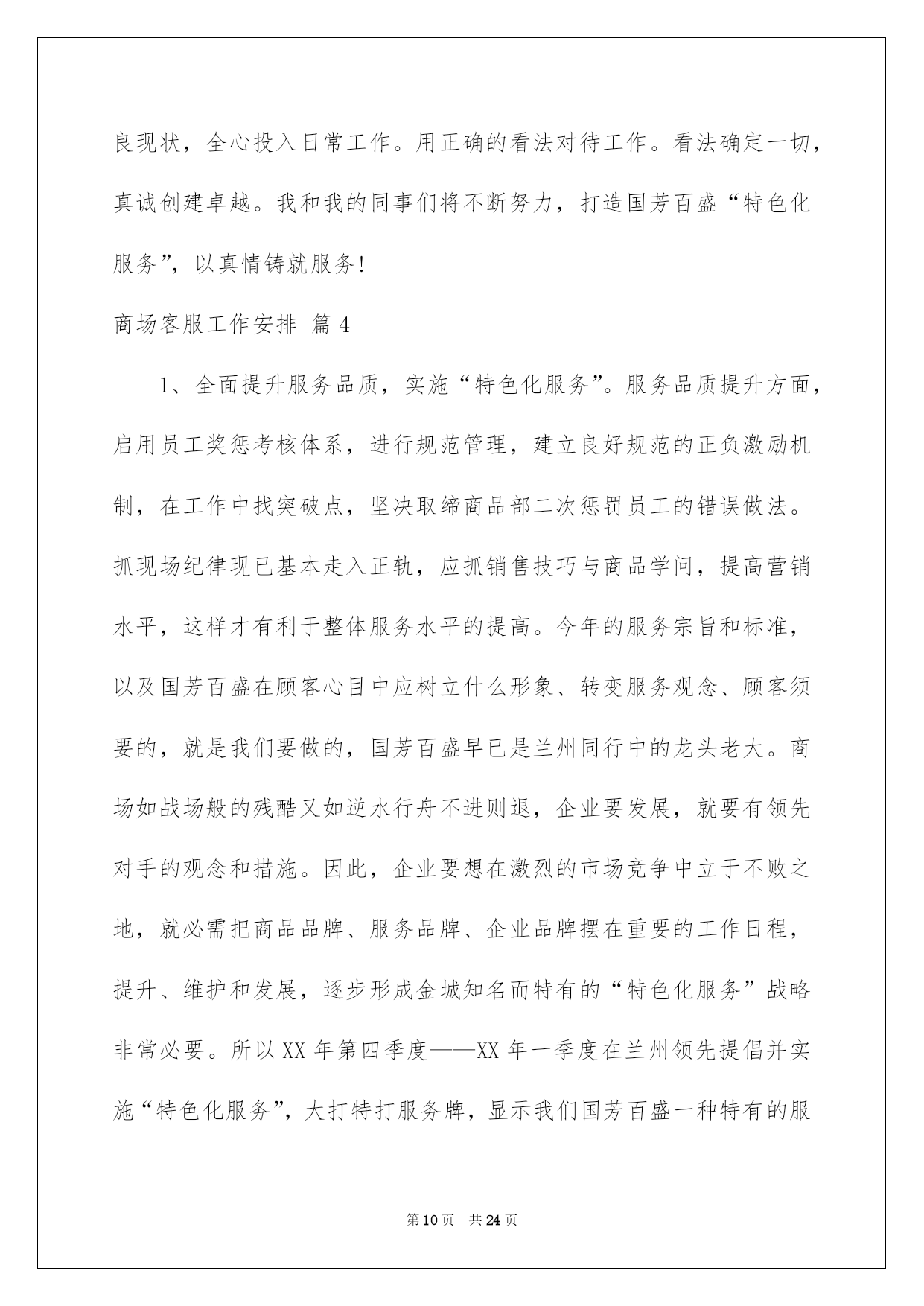 良现状，全心投入日常工作。用正确的看法对待工作。看法确定一切，真诚创建卓越。我和我的同事们将不断努力，打造国芳百盛“特色化服务”，以真情铸就服务！

商场客服工作安排 篇4

1、全面提升服务品质，实施“特色化服务”。服务品质提升方面，启用员工奖惩考核体系，进行规范管理，建立良好规范的正负激励机制，在工作中找突破点，坚决取缔商品部二次惩罚员工的错误做法。抓现场纪律现已基本走入正轨，应抓销售技巧与商品学问，提高营销水平，这样才有利于整体服务水平的提高。今年的服务宗旨和标准，以及国芳百盛在顾客心目中应树立什么形象、转变服务观念、顾客须要的，就是我们要做的，国芳百盛早已是兰州同行中的龙头老大。商场如战场般的残酷又如逆水行舟不进则退，企业要发展，就要有领先对手的观念和措施。因此，企业要想在激烈的市场竞争中立于不败之地，就必需把商品品牌、服务品牌、企业品牌摆在重要的工作日程，提升、维护和发展，逐步形成金城知名而特有的“特色化服务”战略非常必要。所以XX年第四季度——XX年一季度在兰州领先提倡并实施“特色化服务”，大打特打服务牌，显示我们国芳百盛一种特有的服

第10页 共24页